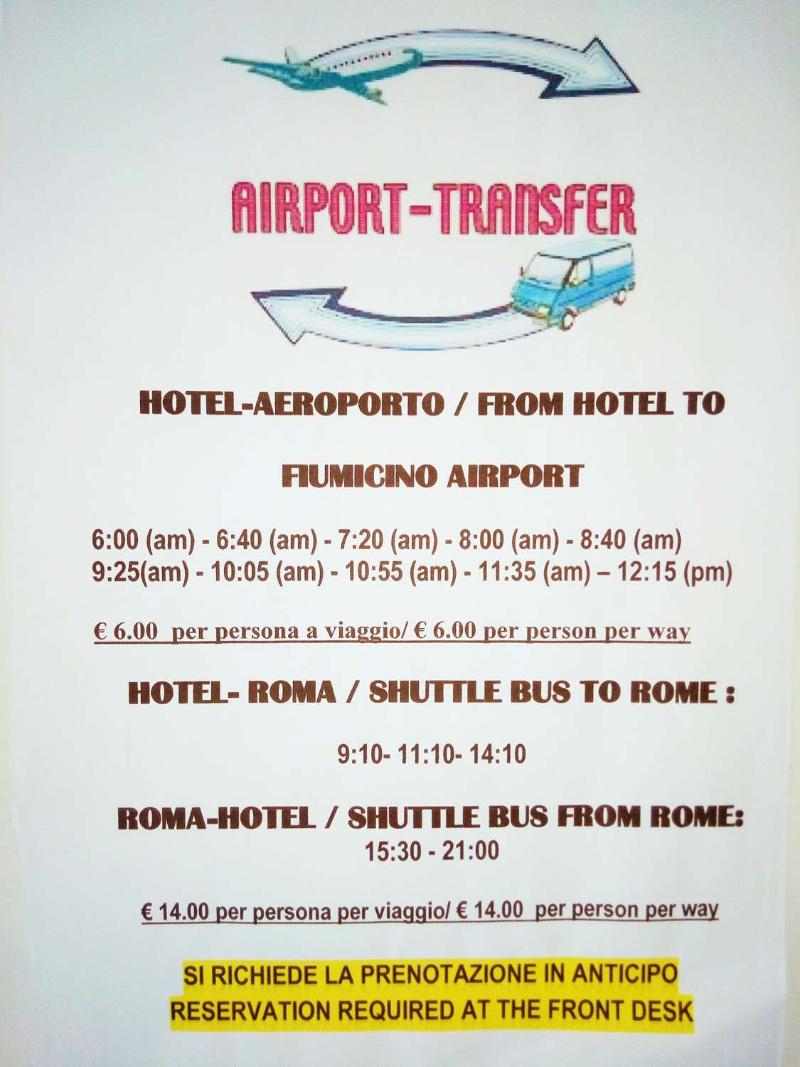 AIRPORT-TRANSFER

HOTEL-AEROPORTO / FROM HOTEL TO

FIUMICINO AIRPORT

6:00 (am) - 6:40 (am) - 7:20 (am) - 8:00 (am) - 8:40 (am)
9:25(am) - 10:05 (am) - 10:55 (am) - 11:35 (am) – 12:15 (pm)

€ 6.00 per persona a viaggio/ € 6.00 per person per way

HOTEL- ROMA / SHUTTLE BUS TO ROME :

9:10- 11:10- 14:10

ROMA-HOTEL / SHUTTLE BUS FROM ROME:
15:30 - 21:00

€ 14.00 per persona per viaggio/ € 14.00 per person per way

SI RICHIEDE LA PRENOTAZIONE IN ANTICIPO
RESERVATION REQUIRED AT THE FRONT DESK